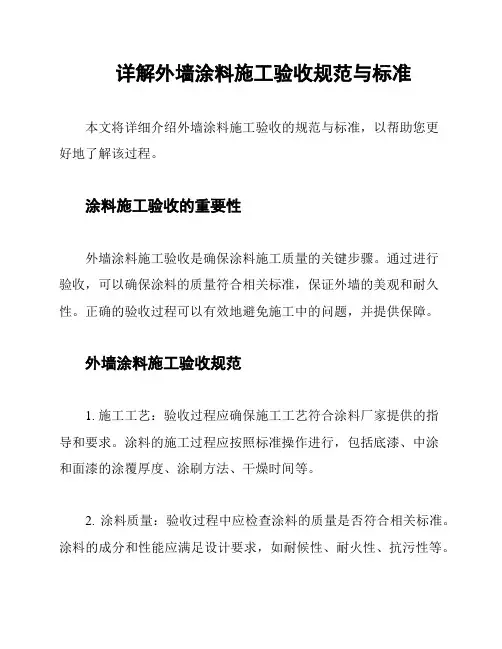 详解外墙涂料施工验收规范与标准

本文将详细介绍外墙涂料施工验收的规范与标准，以帮助您更好地了解该过程。

涂料施工验收的重要性

外墙涂料施工验收是确保涂料施工质量的关键步骤。通过进行验收，可以确保涂料的质量符合相关标准，保证外墙的美观和耐久性。正确的验收过程可以有效地避免施工中的问题，并提供保障。

外墙涂料施工验收规范

1. 施工工艺：验收过程应确保施工工艺符合涂料厂家提供的指导和要求。涂料的施工过程应按照标准操作进行，包括底漆、中涂和面漆的涂覆厚度、涂刷方法、干燥时间等。

2. 涂料质量：验收过程中应检查涂料的质量是否符合相关标准。涂料的成分和性能应满足设计要求，如耐候性、耐火性、抗污性等。